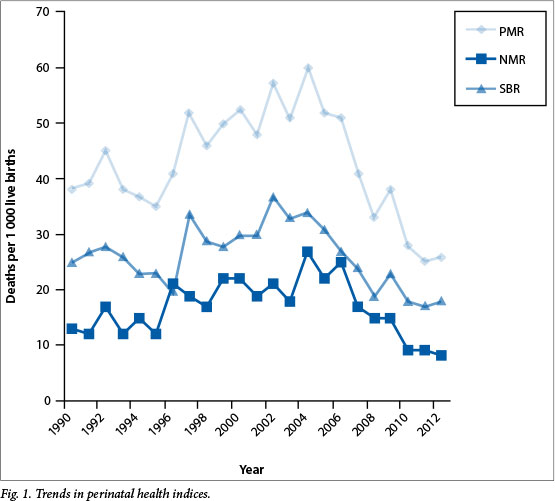 70
60
50
40
30
20
10
0

Deaths per 1 000 live births

PMR
NMR
SBR

1990
1992
1994
1996
1998
2000
2002
2004
2006
2008
2010
2012

Year

Fig. 1. Trends in perinatal health indices.